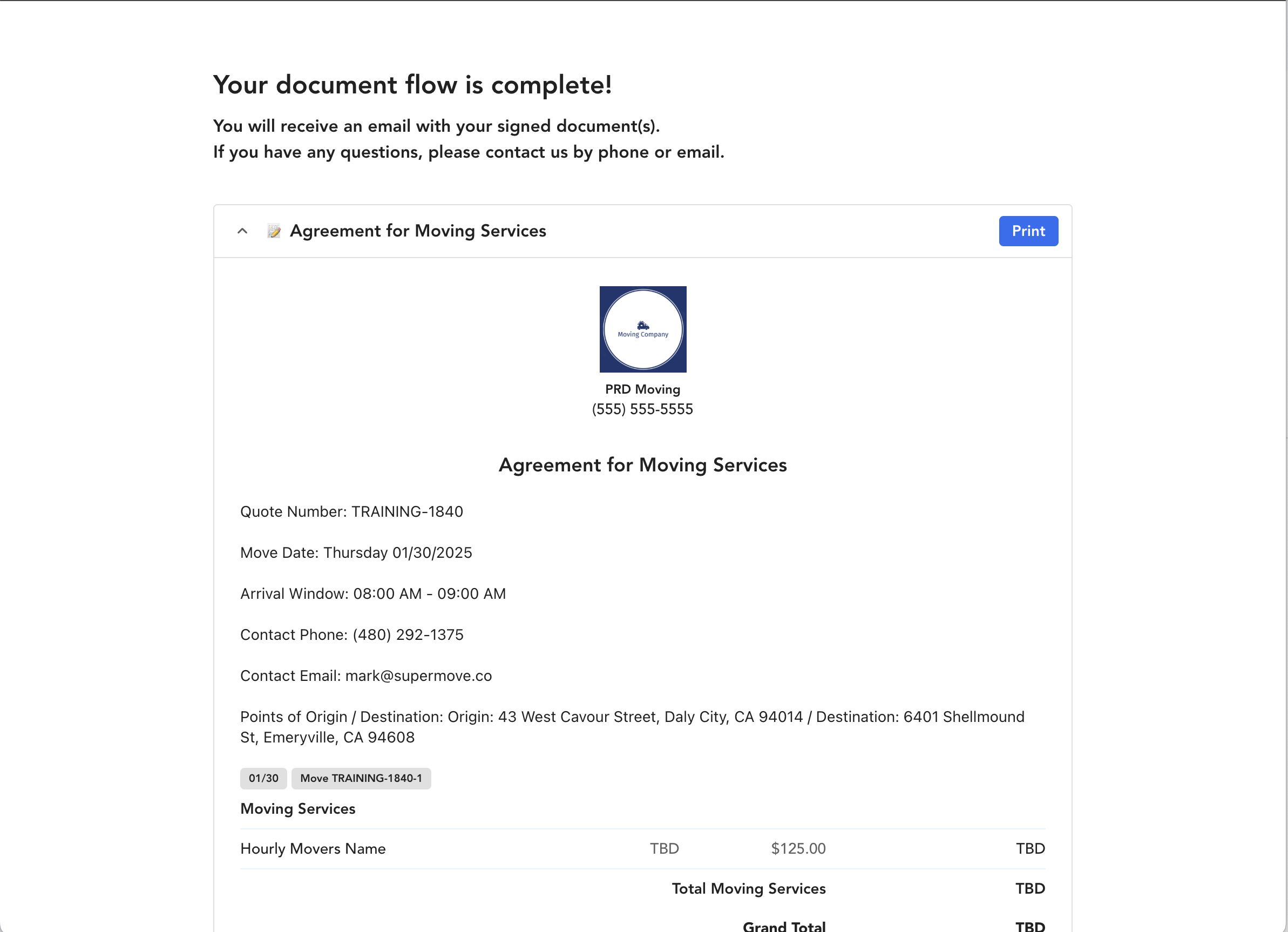 Your document flow is complete!

You will receive an email with your signed document(s).
If you have any questions, please contact us by phone or email.

Agreement for Moving Services

Print

Moving Company

PRD Moving
(555) 555-5555

Agreement for Moving Services

Quote Number: TRAINING-1840

Move Date: Thursday 01/30/2025

Arrival Window: 08:00 AM - 09:00 AM

Contact Phone: (480) 292-1375

Contact Email: mark@supermove.co

Points of Origin / Destination: Origin: 43 West Cavour Street, Daly City, CA 94014 / Destination: 6401 Shellmound St, Emeryville, CA 94608

01/30 Move TRAINING-1840-1

Moving Services

| Hourly Movers Name | TBD | $125.00 | TBD |
|---|---|---|---|
| | | Total Moving Services | TBD |
| | | Grand Total | TBD |